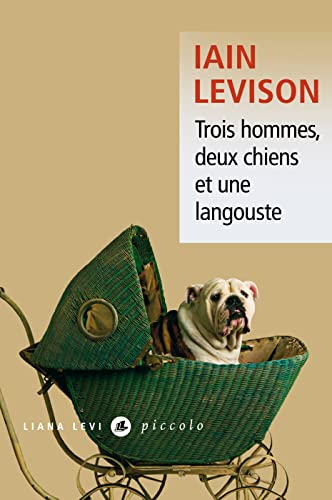 IAIN LEVISON

Trois hommes, deux chiens et une langouste

LIANA LEVI piccolo